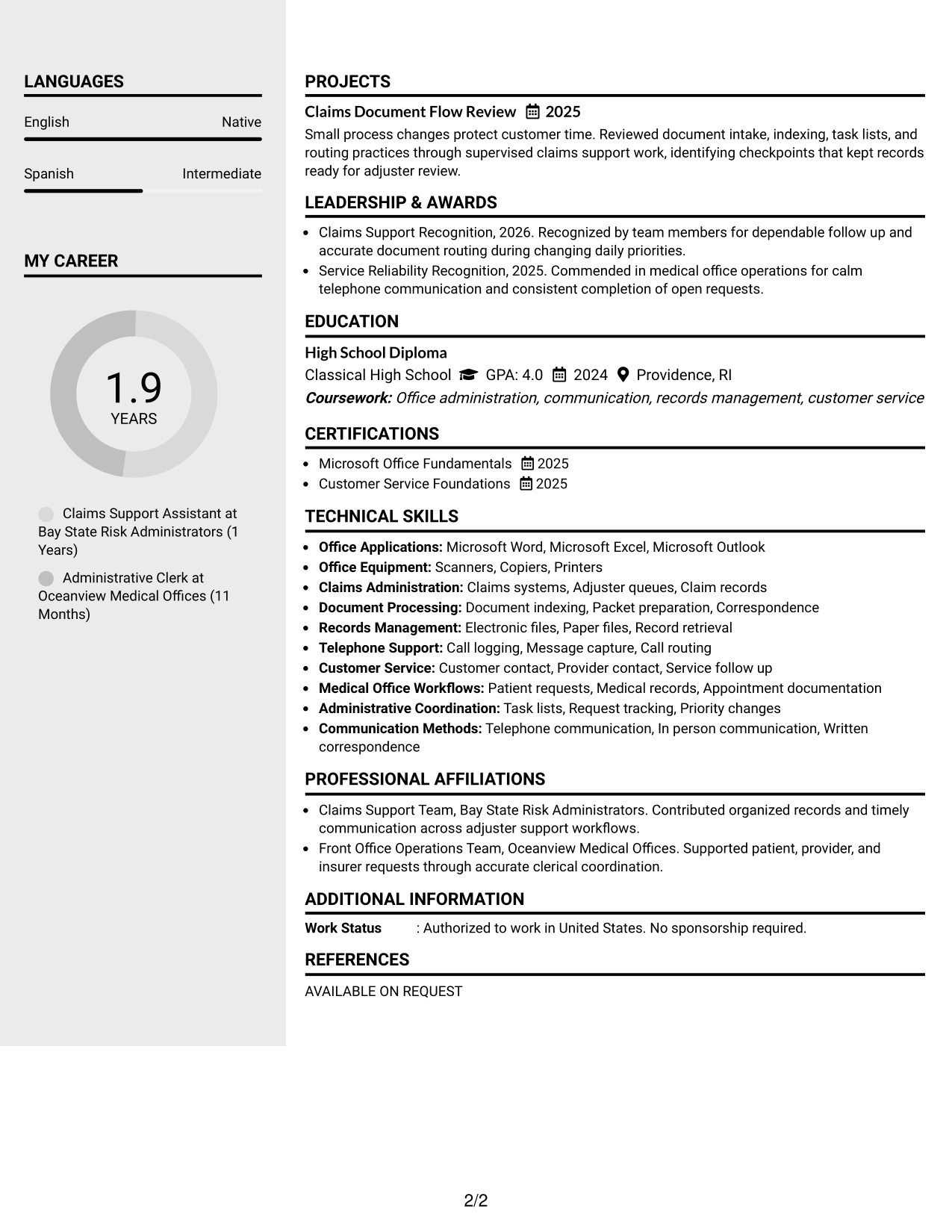 LANGUAGES

English Native

Spanish Intermediate

MY CAREER

1.9
YEARS

Claims Support Assistant at Bay State Risk Administrators (1 Years)

Administrative Clerk at Oceanview Medical Offices (11 Months)

PROJECTS

Claims Document Flow Review 2025

Small process changes protect customer time. Reviewed document intake, indexing, task lists, and routing practices through supervised claims support work, identifying checkpoints that kept records ready for adjuster review.

LEADERSHIP & AWARDS

• Claims Support Recognition, 2026. Recognized by team members for dependable follow up and accurate document routing during changing daily priorities.
• Service Reliability Recognition, 2025. Commended in medical office operations for calm telephone communication and consistent completion of open requests.

EDUCATION

High School Diploma
Classical High School GPA: 4.0 2024 Providence, RI
Coursework: Office administration, communication, records management, customer service

CERTIFICATIONS

• Microsoft Office Fundamentals 2025
• Customer Service Foundations 2025

TECHNICAL SKILLS

• Office Applications: Microsoft Word, Microsoft Excel, Microsoft Outlook
• Office Equipment: Scanners, Copiers, Printers
• Claims Administration: Claims systems, Adjuster queues, Claim records
• Document Processing: Document indexing, Packet preparation, Correspondence
• Records Management: Electronic files, Paper files, Record retrieval
• Telephone Support: Call logging, Message capture, Call routing
• Customer Service: Customer contact, Provider contact, Service follow up
• Medical Office Workflows: Patient requests, Medical records, Appointment documentation
• Administrative Coordination: Task lists, Request tracking, Priority changes
• Communication Methods: Telephone communication, In person communication, Written correspondence

PROFESSIONAL AFFILIATIONS

• Claims Support Team, Bay State Risk Administrators. Contributed organized records and timely communication across adjuster support workflows.
• Front Office Operations Team, Oceanview Medical Offices. Supported patient, provider, and insurer requests through accurate clerical coordination.

ADDITIONAL INFORMATION

Work Status : Authorized to work in United States. No sponsorship required.

REFERENCES

AVAILABLE ON REQUEST

2/2